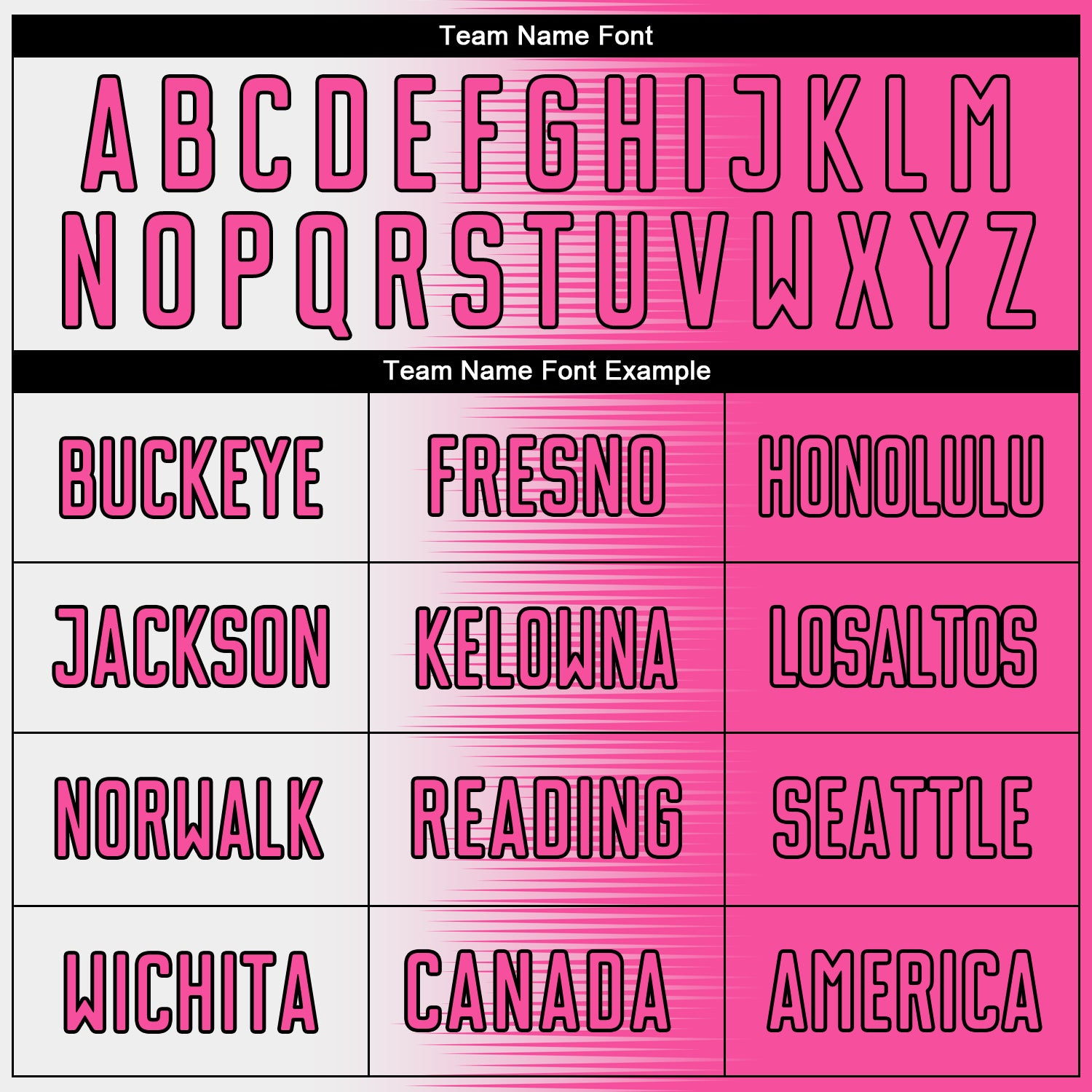 Team Name Font

A B C D E F G H I J K L M
N O P Q R S T U V W X Y Z

Team Name Font Example

| BUCKEYE | FRESNO | HONOLULU |
|---|---|---|
| JACKSON | KELOWNA | LOSALTOS |
| NORWALK | READING | SEATTLE |
| WICHITA | CANADA | AMERICA |